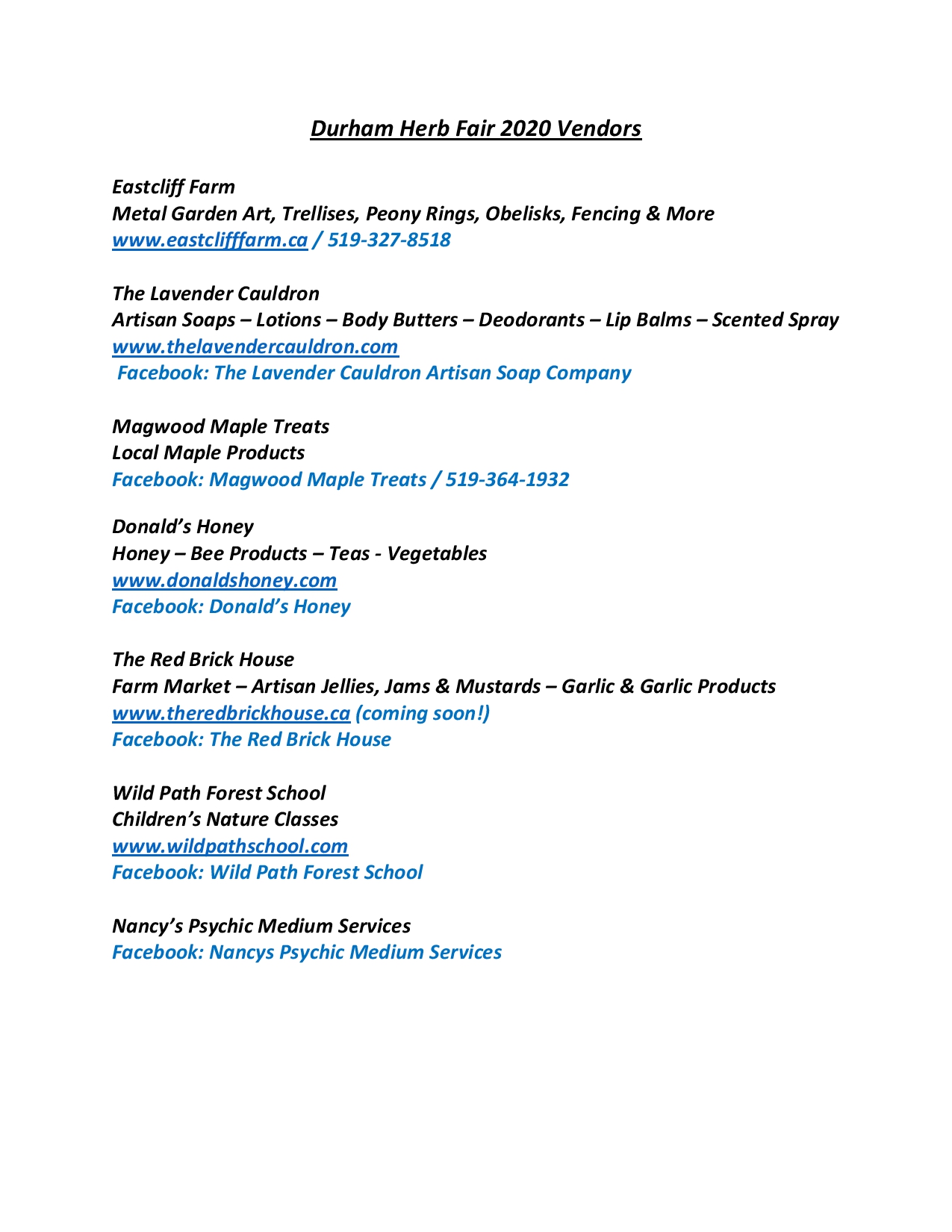 Durham Herb Fair 2020 Vendors

Eastcliff Farm
Metal Garden Art, Trellises, Peony Rings, Obelisks, Fencing & More
www.eastclifffarm.ca / 519-327-8518

The Lavender Cauldron
Artisan Soaps – Lotions – Body Butters – Deodorants – Lip Balms – Scented Spray
www.thelavendercauldron.com
Facebook: The Lavender Cauldron Artisan Soap Company

Magwood Maple Treats
Local Maple Products
Facebook: Magwood Maple Treats / 519-364-1932

Donald's Honey
Honey – Bee Products – Teas - Vegetables
www.donaldshoney.com
Facebook: Donald's Honey

The Red Brick House
Farm Market – Artisan Jellies, Jams & Mustards – Garlic & Garlic Products
www.theredbrickhouse.ca (coming soon!)
Facebook: The Red Brick House

Wild Path Forest School
Children's Nature Classes
www.wildpathschool.com
Facebook: Wild Path Forest School

Nancy's Psychic Medium Services
Facebook: Nancys Psychic Medium Services